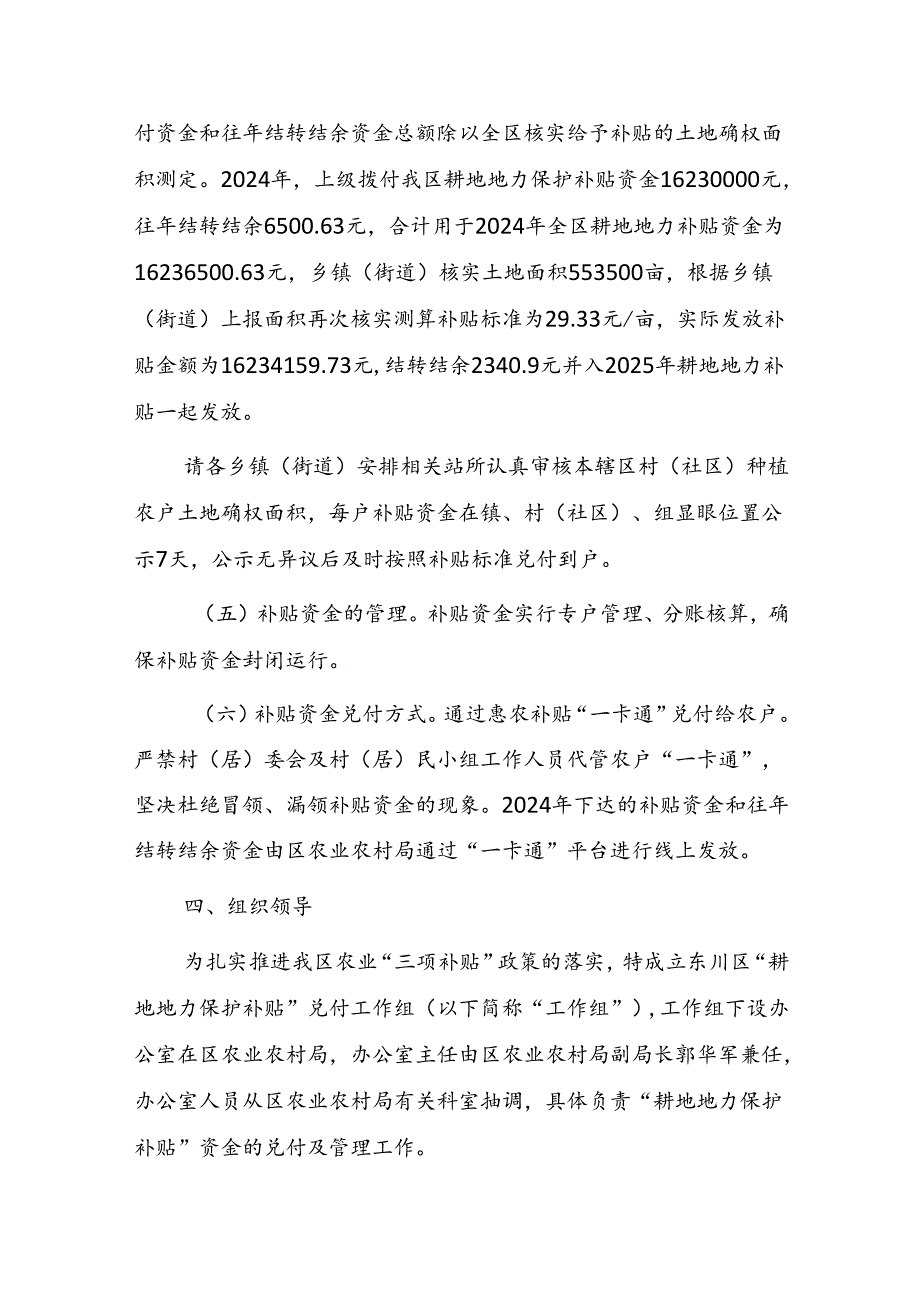 付资金和往年结转结余资金总额除以全区核实给予补贴的土地确权面积测定。2024年，上级拨付我区耕地地力保护补贴资金16230000元，往年结转结余6500.63元，合计用于2024年全区耕地地力补贴资金为16236500.63元，乡镇（街道）核实土地面积553500亩，根据乡镇（街道）上报面积再次核实测算补贴标准为29.33元/亩，实际发放补贴金额为16234159.73元，结转结余2340.9元并入2025年耕地地力补贴一起发放。

请各乡镇（街道）安排相关站所认真审核本辖区村（社区）种植农户土地确权面积，每户补贴资金在镇、村（社区）、组显眼位置公示7天，公示无异议后及时按照补贴标准兑付到户。

（五）补贴资金的管理。补贴资金实行专户管理、分账核算，确保补贴资金封闭运行。

（六）补贴资金兑付方式。通过惠农补贴“一卡通”兑付给农户。严禁村（居）委会及村（居）民小组工作人员代管农户“一卡通”，坚决杜绝冒领、漏领补贴资金的现象。2024年下达的补贴资金和往年结转结余资金由区农业农村局通过“一卡通”平台进行线上发放。

四、组织领导

为扎实推进我区农业“三项补贴”政策的落实，特成立东川区“耕地地力保护补贴”兑付工作组（以下简称“工作组”），工作组下设办公室在区农业农村局，办公室主任由区农业农村局副局长郭华军兼任，办公室人员从区农业农村局有关科室抽调，具体负责“耕地地力保护补贴”资金的兑付及管理工作。